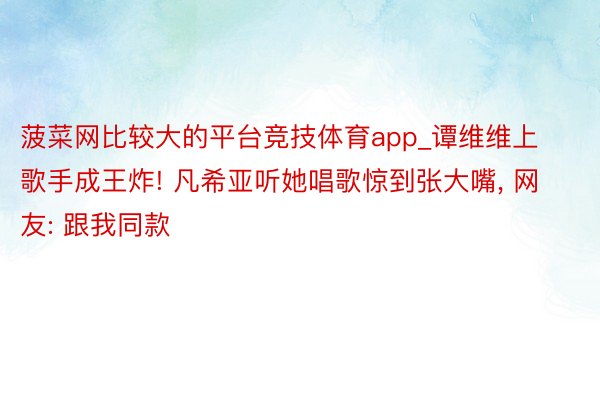 菠菜网比较大的平台竞技体育app_谭维维上歌手成王炸! 凡希亚听她唱歌惊到张大嘴, 网友: 跟我同款